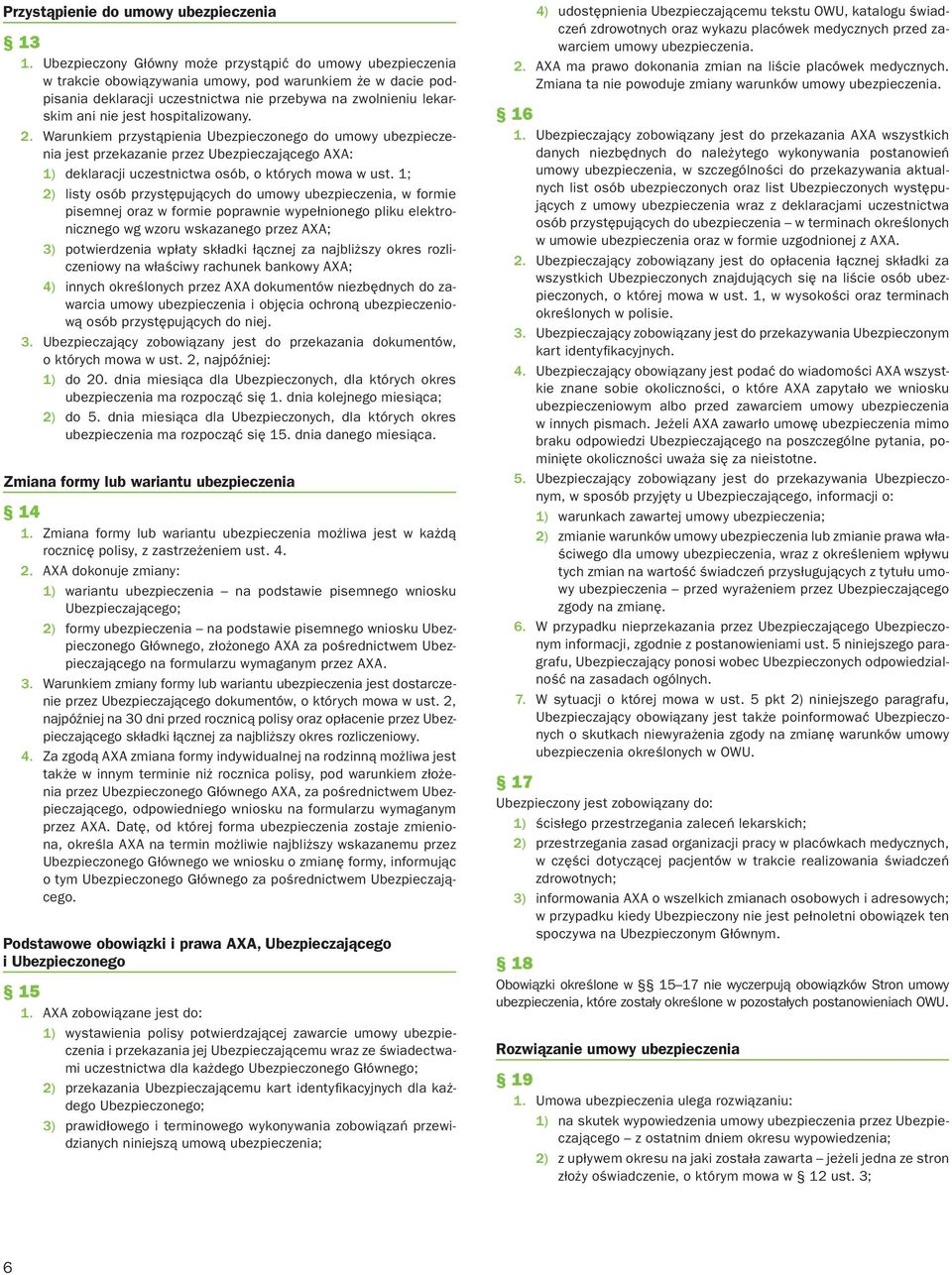 Przystąpienie do umowy ubezpieczenia

§ 13

1. Ubezpieczony Główny może przystąpić do umowy ubezpieczenia w trakcie obowiązywania umowy, pod warunkiem że w dacie podpisania deklaracji uczestnictwa nie przebywa na zwolnieniu lekarskim ani nie jest hospitalizowany.

2. Warunkiem przystąpienia Ubezpieczonego do umowy ubezpieczenia jest przekazanie przez Ubezpieczającego AXA:

1) deklaracji uczestnictwa osób, o których mowa w ust. 1;

2) listy osób przystępujących do umowy ubezpieczenia, w formie pisemnej oraz w formie poprawnie wypełnionego pliku elektronicznego wg wzoru wskazanego przez AXA;

3) potwierdzenia wpłaty składki łącznej za najbliższy okres rozliczeniowy na właściwy rachunek bankowy AXA;

4) innych określonych przez AXA dokumentów niezbędnych do zawarcia umowy ubezpieczenia i objęcia ochroną ubezpieczeniową osób przystępujących do niej.

3. Ubezpieczający zobowiązany jest do przekazania dokumentów, o których mowa w ust. 2, najpóźniej:

1) do 20. dnia miesiąca dla Ubezpieczonych, dla których okres ubezpieczenia ma rozpocząć się 1. dnia kolejnego miesiąca;

2) do 5. dnia miesiąca dla Ubezpieczonych, dla których okres ubezpieczenia ma rozpocząć się 15. dnia danego miesiąca.

Zmiana formy lub wariantu ubezpieczenia

§ 14

1. Zmiana formy lub wariantu ubezpieczenia możliwa jest w każdą rocznicę polisy, z zastrzeżeniem ust. 4.

2. AXA dokonuje zmiany:

1) wariantu ubezpieczenia – na podstawie pisemnego wniosku Ubezpieczającego;

2) formy ubezpieczenia – na podstawie pisemnego wniosku Ubezpieczonego Głównego, złożonego AXA za pośrednictwem Ubezpieczającego na formularzu wymaganym przez AXA.

3. Warunkiem zmiany formy lub wariantu ubezpieczenia jest dostarczenie przez Ubezpieczającego dokumentów, o których mowa w ust. 2, najpóźniej na 30 dni przed rocznicą polisy oraz opłacenie przez Ubezpieczającego składki łącznej za najbliższy okres rozliczeniowy.

4. Za zgodą AXA zmiana formy indywidualnej na rodzinną możliwa jest także w innym terminie niż rocznica polisy, pod warunkiem złożenia przez Ubezpieczonego Głównego AXA, za pośrednictwem Ubezpieczającego, odpowiedniego wniosku na formularzu wymaganym przez AXA. Datę, od której forma ubezpieczenia zostaje zmieniona, określa AXA na termin możliwie najbliższy wskazanemu przez Ubezpieczonego Głównego we wniosku o zmianę formy, informując o tym Ubezpieczonego Głównego za pośrednictwem Ubezpieczającego.

Podstawowe obowiązki i prawa AXA, Ubezpieczającego i Ubezpieczonego

§ 15

1. AXA zobowiązane jest do:

1) wystawienia polisy potwierdzającej zawarcie umowy ubezpieczenia i przekazania jej Ubezpieczającemu wraz ze świadectwami uczestnictwa dla każdego Ubezpieczonego Głównego;

2) przekazania Ubezpieczającemu kart identyfikacyjnych dla każdego Ubezpieczonego;

3) prawidłowego i terminowego wykonywania zobowiązań przewidzianych niniejszą umową ubezpieczenia;

4) udostępnienia Ubezpieczającemu tekstu OWU, katalogu świadczeń zdrowotnych oraz wykazu placówek medycznych przed zawarciem umowy ubezpieczenia.

2. AXA ma prawo dokonania zmian na liście placówek medycznych. Zmiana ta nie powoduje zmiany warunków umowy ubezpieczenia.

§ 16

1. Ubezpieczający zobowiązany jest do przekazania AXA wszystkich danych niezbędnych do należytego wykonywania postanowień umowy ubezpieczenia, w szczególności do przekazywania aktualnych list osób ubezpieczonych oraz list Ubezpieczonych występujących z umowy ubezpieczenia wraz z deklaracjami uczestnictwa osób przystępujących do ubezpieczenia – w terminach określonych w umowie ubezpieczenia oraz w formie uzgodnionej z AXA.

2. Ubezpieczający zobowiązany jest do opłacenia łącznej składki za wszystkich Ubezpieczonych znajdujących się na liście osób ubezpieczonych, o której mowa w ust. 1, w wysokości oraz terminach określonych w polisie.

3. Ubezpieczający zobowiązany jest do przekazywania Ubezpieczonym kart identyfikacyjnych.

4. Ubezpieczający obowiązany jest podać do wiadomości AXA wszystkie znane sobie okoliczności, o które AXA zapytało we wniosku ubezpieczeniowym albo przed zawarciem umowy ubezpieczenia w innych pismach. Jeżeli AXA zawarło umowę ubezpieczenia mimo braku odpowiedzi Ubezpieczającego na poszczególne pytania, pominięte okoliczności uważa się za nieistotne.

5. Ubezpieczający zobowiązany jest do przekazywania Ubezpieczonym, w sposób przyjęty u Ubezpieczającego, informacji o:

1) warunkach zawartej umowy ubezpieczenia;

2) zmianie warunków umowy ubezpieczenia lub zmianie prawa właściwego dla umowy ubezpieczenia, wraz z określeniem wpływu tych zmian na wartość świadczeń przysługujących z tytułu umowy ubezpieczenia – przed wyrażeniem przez Ubezpieczającego zgody na zmianę.

6. W przypadku nieprzekazania przez Ubezpieczającego Ubezpieczonym informacji, zgodnie z postanowieniami ust. 5 niniejszego paragrafu, Ubezpieczający ponosi wobec Ubezpieczonych odpowiedzialność na zasadach ogólnych.

7. W sytuacji o której mowa w ust. 5 pkt 2) niniejszego paragrafu, Ubezpieczający obowiązany jest także poinformować Ubezpieczonych o skutkach niewyrażenia zgody na zmianę warunków umowy ubezpieczenia określonych w OWU.

§ 17

Ubezpieczony jest zobowiązany do:

1) ścisłego przestrzegania zaleceń lekarskich;

2) przestrzegania zasad organizacji pracy w placówkach medycznych, w części dotyczącej pacjentów w trakcie realizowania świadczeń zdrowotnych;

3) informowania AXA o wszelkich zmianach osobowych i adresowych; w przypadku kiedy Ubezpieczony nie jest pełnoletni obowiązek ten spoczywa na Ubezpieczonym Głównym.

§ 18

Obowiązki określone w §§ 15–17 nie wyczerpują obowiązków Stron umowy ubezpieczenia, które zostały określone w pozostałych postanowieniach OWU.

Rozwiązanie umowy ubezpieczenia

§ 19

1. Umowa ubezpieczenia ulega rozwiązaniu:

1) na skutek wypowiedzenia umowy ubezpieczenia przez Ubezpieczającego – z ostatnim dniem okresu wypowiedzenia;

2) z upływem okresu na jaki została zawarta – jeżeli jedna ze stron złoży oświadczenie, o którym mowa w § 12 ust. 3;

6